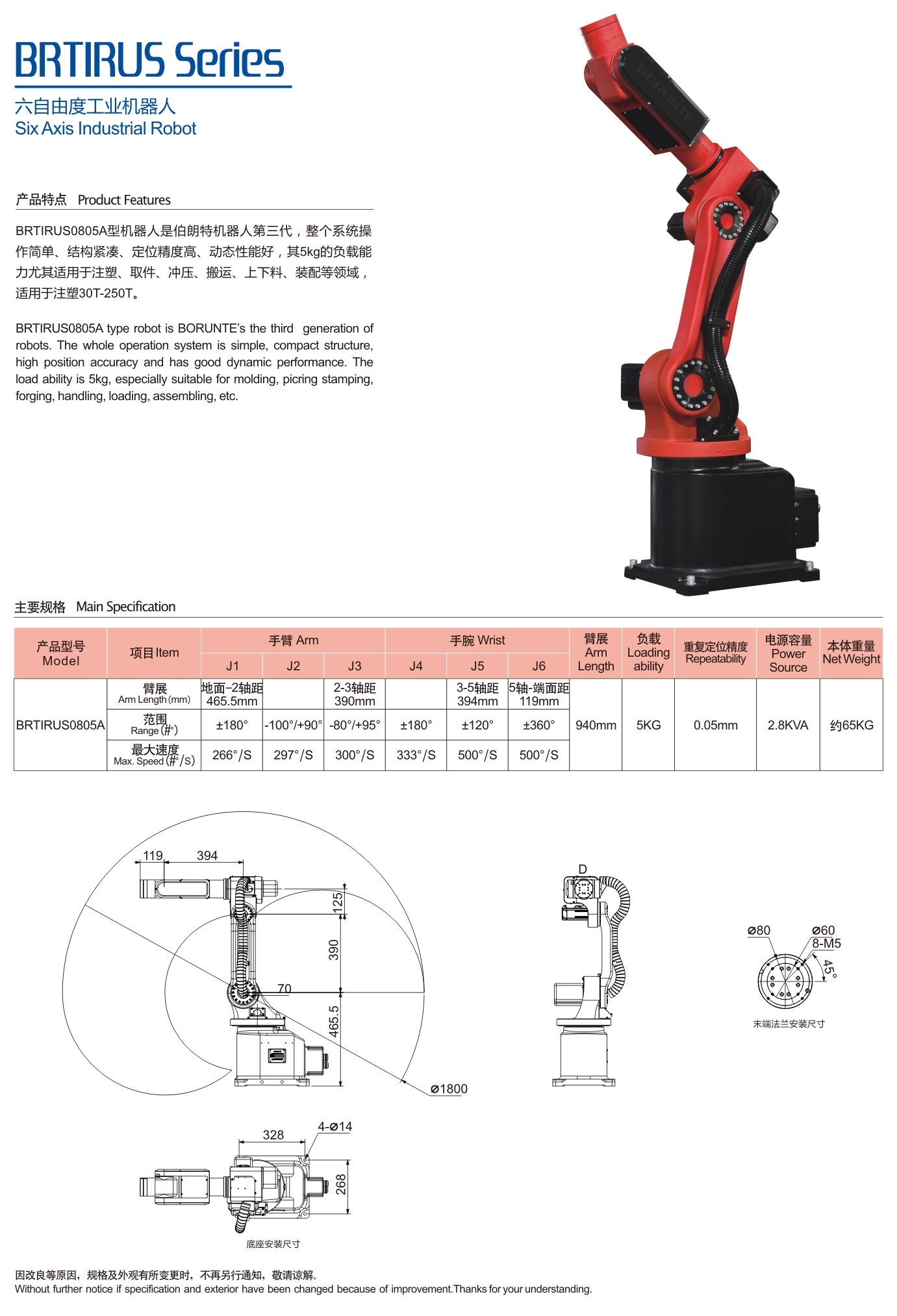 BRTIRUS Series

六自由度工业机器人
Six Axis Industrial Robot

BORUNTE

产品特点 Product Features

BRTIRUS0805A型机器人是伯朗特机器人第三代，整个系统操作简单、结构紧凑、定位精度高、动态性能好，其5kg的负载能力尤其适用于注塑、取件、冲压、搬运、上下料、装配等领域，适用于注塑30T-250T。

BRTIRUS0805A type robot is BORUNTE's the third generation of robots. The whole operation system is simple, compact structure, high position accuracy and has good dynamic performance. The load ability is 5kg, especially suitable for molding, picring stamping, forging, handling, loading, assembling, etc.

主要规格 Main Specification

| 产品型号 Model | 项目 Item | 手臂 Arm J1 | 手臂 Arm J2 | 手臂 Arm J3 | 手腕 Wrist J4 | 手腕 Wrist J5 | 手腕 Wrist J6 | 臂展 Arm Length | 负载 Loading ability | 重复定位精度 Repeatability | 电源容量 Power Source | 本体重量 Net Weight |
|---|---|---|---|---|---|---|---|---|---|---|---|---|
| BRTIRUS0805A | 臂展 Arm Length (mm) | 地面-2轴距 465.5mm | | 2-3轴距 390mm | | 3-5轴距 394mm | 5轴-端面距 119mm | 940mm | 5KG | 0.05mm | 2.8KVA | 约65KG |
| | 范围 Range (#°) | ±180° | -100°/+90° | -80°/+95° | ±180° | ±120° | ±360° | | | | | |
| | 最大速度 Max. Speed (#°/S) | 266°/S | 297°/S | 300°/S | 333°/S | 500°/S | 500°/S | | | | | |

119 394 125 390 70 465.5 ø1800

D

ø80 ø60 8-M5 45°
末端法兰安装尺寸

328 4-ø14 268
底座安装尺寸

因改良等原因，规格及外观有所变更时，不再另行通知，敬请谅解。
Without further notice if specification and exterior have been changed because of improvement.Thanks for your understanding.